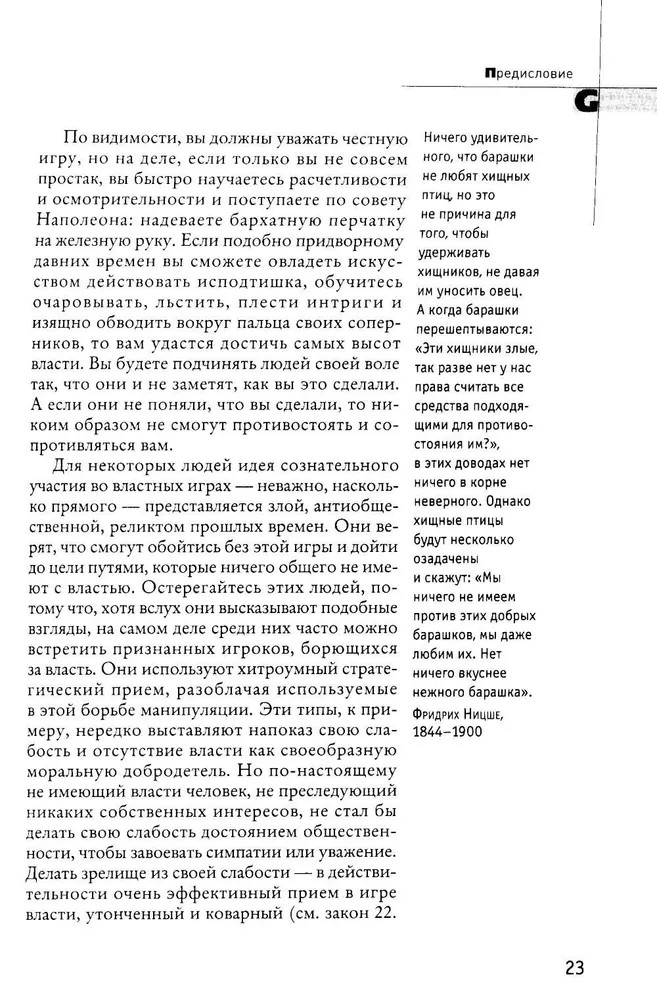 Предисловие

По видимости, вы должны уважать честную игру, но на деле, если только вы не совсем простак, вы быстро научаетесь расчетливости и осмотрительности и поступаете по совету Наполеона: надеваете бархатную перчатку на железную руку. Если подобно придворному давних времен вы сможете овладеть искусством действовать исподтишка, обучитесь очаровывать, льстить, плести интриги и изящно обводить вокруг пальца своих соперников, то вам удастся достичь самых высот власти. Вы будете подчинять людей своей воле так, что они и не заметят, как вы это сделали. А если они не поняли, что вы сделали, то никоим образом не смогут противостоять и сопротивляться вам.

Для некоторых людей идея сознательного участия во властных играх — неважно, насколько прямого — представляется злой, антиобщественной, реликтом прошлых времен. Они верят, что смогут обойтись без этой игры и дойти до цели путями, которые ничего общего не имеют с властью. Остерегайтесь этих людей, потому что, хотя вслух они высказывают подобные взгляды, на самом деле среди них часто можно встретить признанных игроков, борющихся за власть. Они используют хитроумный стратегический прием, разоблачая используемые в этой борьбе манипуляции. Эти типы, к примеру, нередко выставляют напоказ свою слабость и отсутствие власти как своеобразную моральную добродетель. Но по-настоящему не имеющий власти человек, не преследующий никаких собственных интересов, не стал бы делать свою слабость достоянием общественности, чтобы завоевать симпатии или уважение. Делать зрелище из своей слабости — в действительности очень эффективный прием в игре власти, утонченный и коварный (см. закон 22.

Ничего удивительного, что барашки не любят хищных птиц, но это не причина для того, чтобы удерживать хищников, не давая им уносить овец. А когда барашки перешептываются: «Эти хищники злые, так разве нет у нас права считать все средства подходящими для противостояния им?», в этих доводах нет ничего в корне неверного. Однако хищные птицы будут несколько озадачены и скажут: «Мы ничего не имеем против этих добрых барашков, мы даже любим их. Нет ничего вкуснее нежного барашка».
Фридрих Ницше, 1844–1900

23